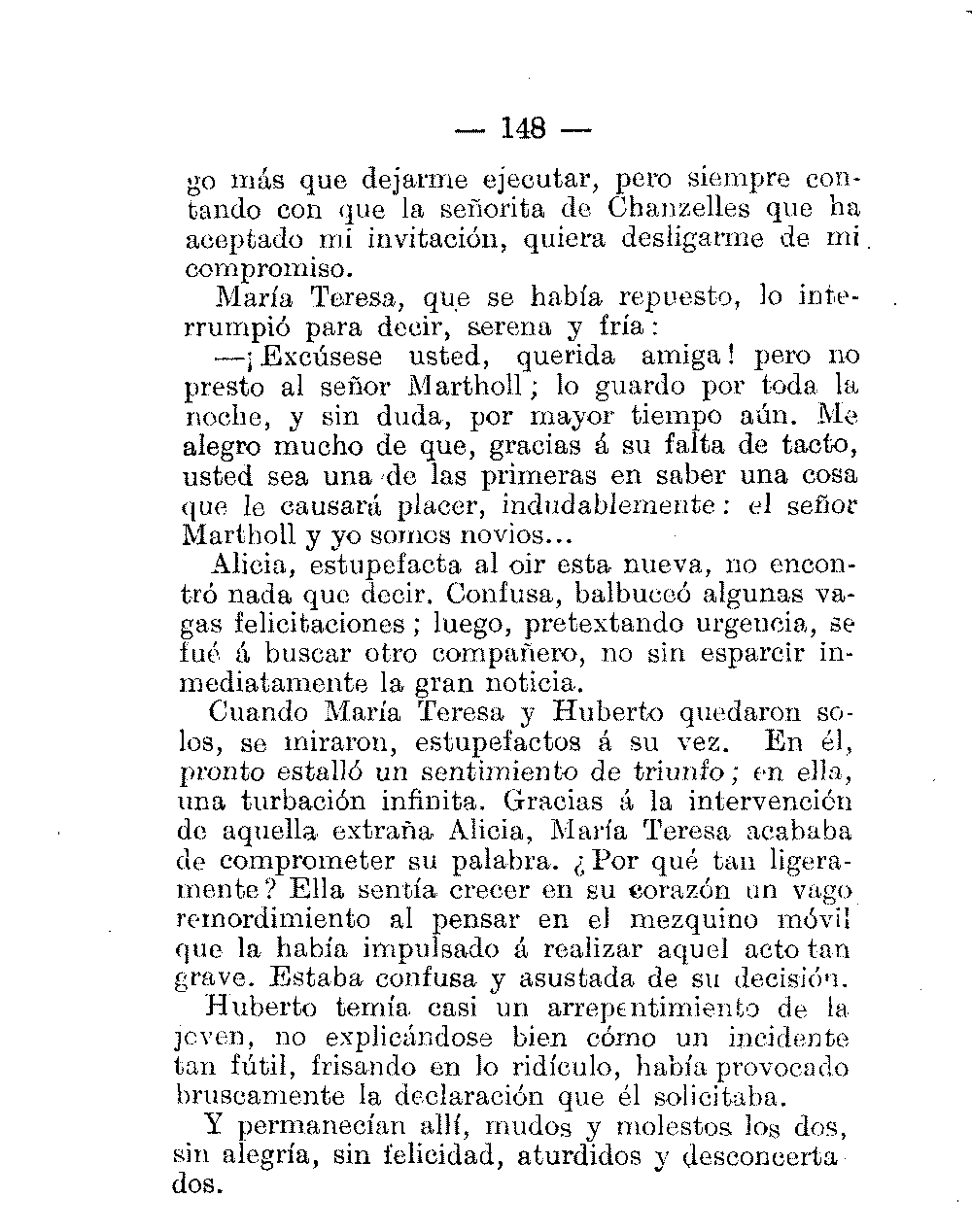 — 148 —

go más que dejarme ejecutar, pero siempre contando con que la señorita de Chanzelles que ha aceptado mi invitación, quiera desligarme de mi compromiso.

María Teresa, que se había repuesto, lo interrumpió para decir, serena y fría:

—¡Excúsese usted, querida amiga! pero no presto al señor Martholl; lo guardo por toda la noche, y sin duda, por mayor tiempo aún. Me alegro mucho de que, gracias á su falta de tacto, usted sea una de las primeras en saber una cosa que le causará placer, indudablemente: el señor Martholl y yo somos novios...

Alicia, estupefacta al oir esta nueva, no encontró nada que decir. Confusa, balbuceó algunas vagas felicitaciones; luego, pretextando urgencia, se fué á buscar otro compañero, no sin esparcir inmediatamente la gran noticia.

Cuando María Teresa y Huberto quedaron solos, se miraron, estupefactos á su vez. En él, pronto estalló un sentimiento de triunfo; en ella, una turbación infinita. Gracias á la intervención de aquella extraña Alicia, María Teresa acababa de comprometer su palabra. ¿Por qué tan ligeramente? Ella sentía crecer en su corazón un vago remordimiento al pensar en el mezquino móvil que la había impulsado á realizar aquel acto tan grave. Estaba confusa y asustada de su decisión.

Huberto temía casi un arrepentimiento de la joven, no explicándose bien cómo un incidente tan fútil, frisando en lo ridículo, había provocado bruscamente la declaración que él solicitaba.

Y permanecían allí, mudos y molestos los dos, sin alegría, sin felicidad, aturdidos y desconcertados.